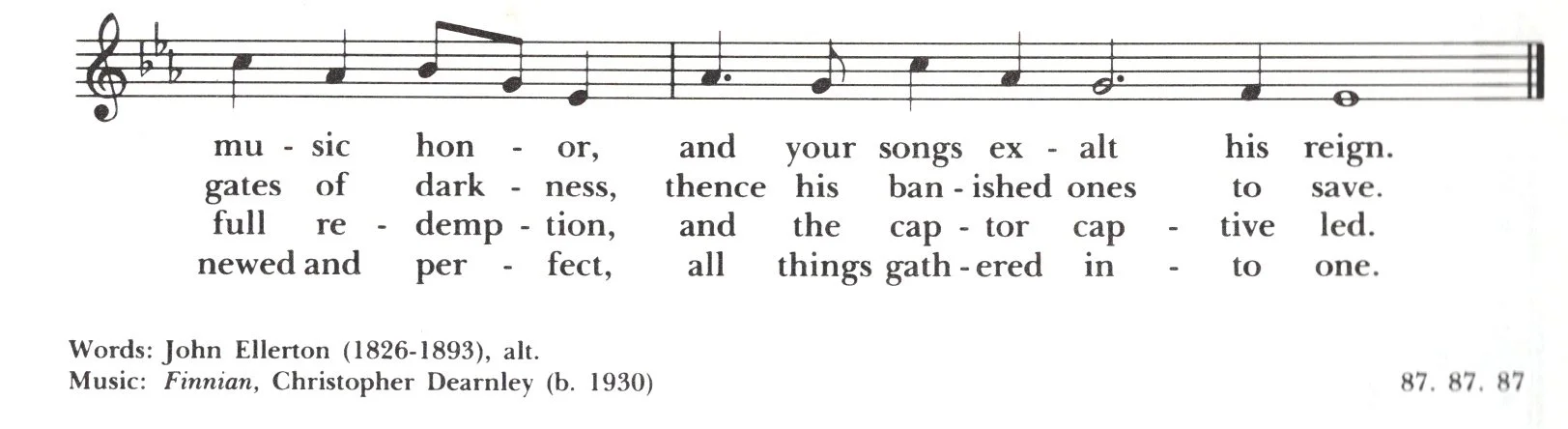 mu - sic hon - or, and your songs ex - alt his reign.
gates of dark - ness, thence his ban - ished ones to save.
full re - demp - tion, and the cap - tor cap - tive led.
newed and per - fect, all things gath - ered in - to one.

Words: John Ellerton (1826-1893), alt.
Music: Finnian, Christopher Dearnley (b. 1930)

87. 87. 87